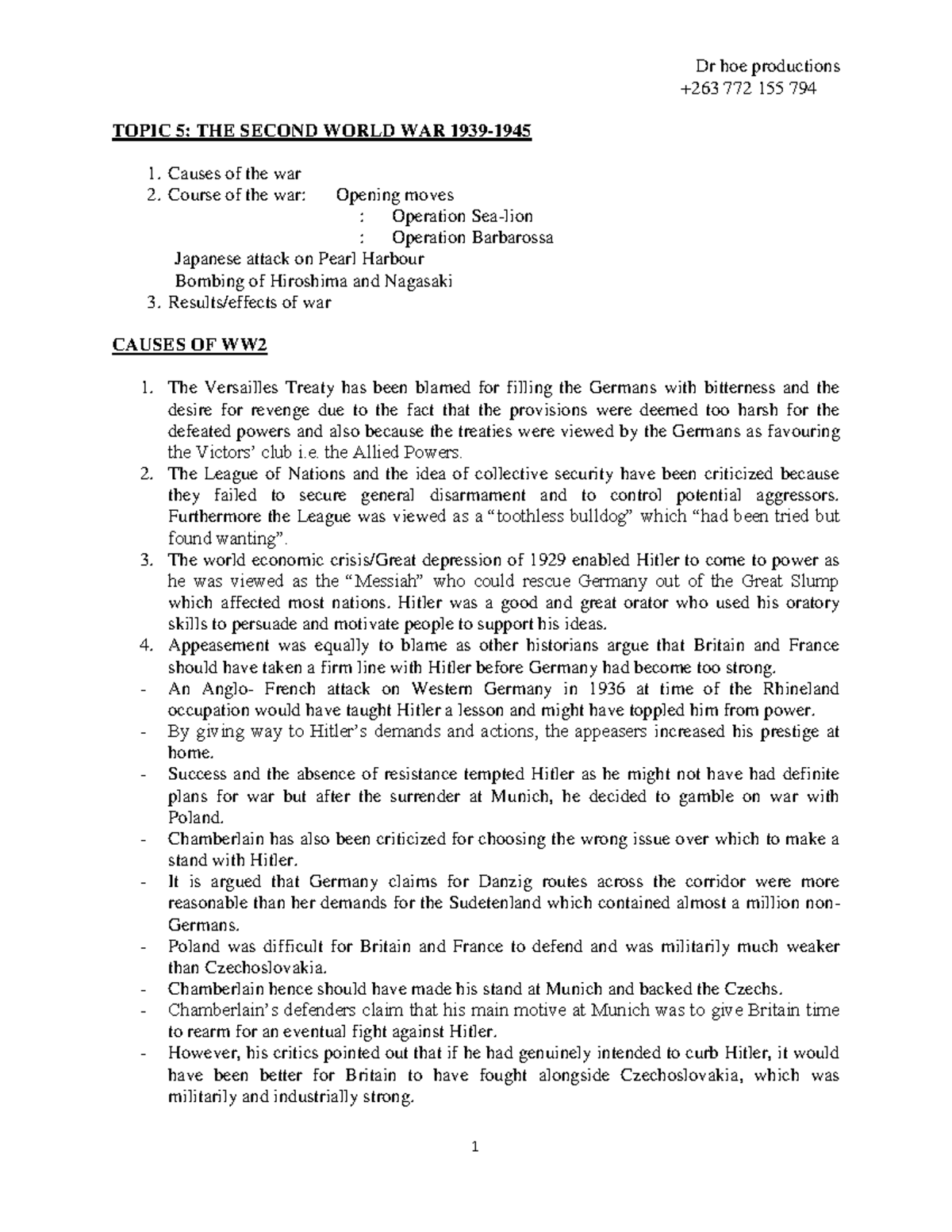 Dr hoe productions
+263 772 155 794

TOPIC 5: THE SECOND WORLD WAR 1939-1945

1. Causes of the war
2. Course of the war: Opening moves
: Operation Sea-lion
: Operation Barbarossa
Japanese attack on Pearl Harbour
Bombing of Hiroshima and Nagasaki
3. Results/effects of war

CAUSES OF WW2

1. The Versailles Treaty has been blamed for filling the Germans with bitterness and the desire for revenge due to the fact that the provisions were deemed too harsh for the defeated powers and also because the treaties were viewed by the Germans as favouring the Victors' club i.e. the Allied Powers.
2. The League of Nations and the idea of collective security have been criticized because they failed to secure general disarmament and to control potential aggressors. Furthermore the League was viewed as a "toothless bulldog" which "had been tried but found wanting".
3. The world economic crisis/Great depression of 1929 enabled Hitler to come to power as he was viewed as the "Messiah" who could rescue Germany out of the Great Slump which affected most nations. Hitler was a good and great orator who used his oratory skills to persuade and motivate people to support his ideas.
4. Appeasement was equally to blame as other historians argue that Britain and France should have taken a firm line with Hitler before Germany had become too strong.
- An Anglo- French attack on Western Germany in 1936 at time of the Rhineland occupation would have taught Hitler a lesson and might have toppled him from power.
- By giving way to Hitler's demands and actions, the appeasers increased his prestige at home.
- Success and the absence of resistance tempted Hitler as he might not have had definite plans for war but after the surrender at Munich, he decided to gamble on war with Poland.
- Chamberlain has also been criticized for choosing the wrong issue over which to make a stand with Hitler.
- It is argued that Germany claims for Danzig routes across the corridor were more reasonable than her demands for the Sudetenland which contained almost a million non-Germans.
- Poland was difficult for Britain and France to defend and was militarily much weaker than Czechoslovakia.
- Chamberlain hence should have made his stand at Munich and backed the Czechs.
- Chamberlain's defenders claim that his main motive at Munich was to give Britain time to rearm for an eventual fight against Hitler.
- However, his critics pointed out that if he had genuinely intended to curb Hitler, it would have been better for Britain to have fought alongside Czechoslovakia, which was militarily and industrially strong.

1